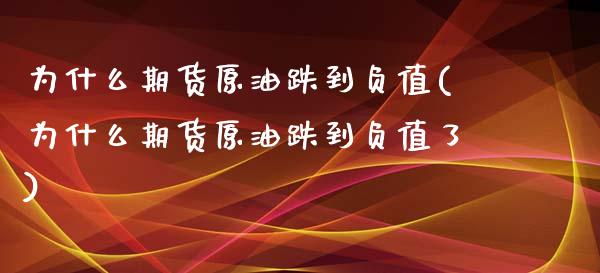 为什么期货原油跌到负值(为什么期货原油跌到负值了)